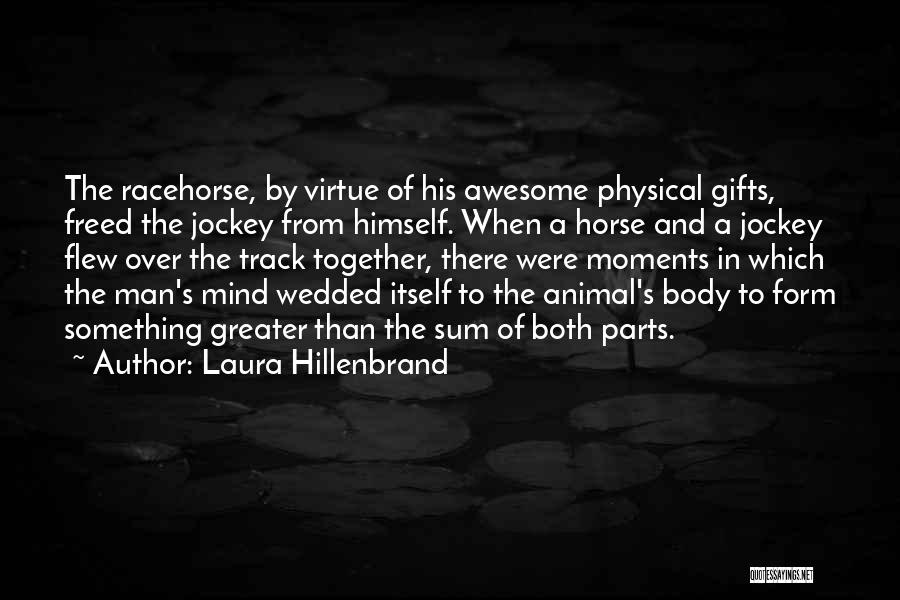 The racehorse, by virtue of his awesome physical gifts, freed the jockey from himself. When a horse and a jockey flew over the track together, there were moments in which the man's mind wedded itself to the animal's body to form something greater than the sum of both parts.

~ Author: Laura Hillenbrand

QUOTESSAYINGS.NET